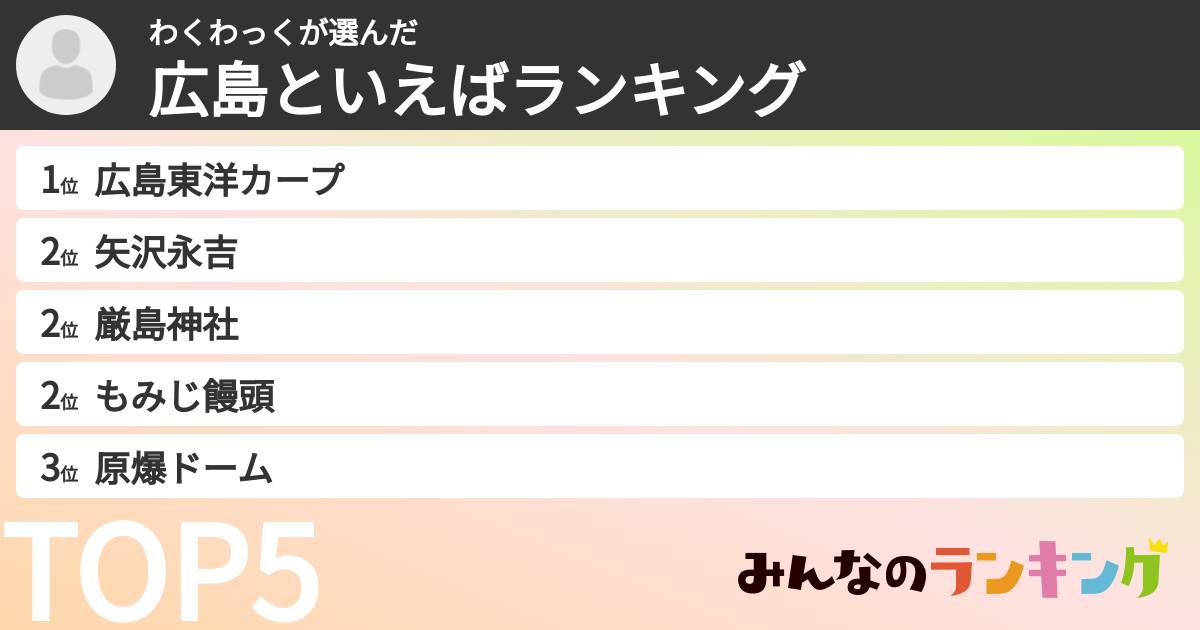 わくわっくが選んだ
広島といえばランキング

1位 広島東洋カープ
2位 矢沢永吉
2位 厳島神社
2位 もみじ饅頭
3位 原爆ドーム

TOP5

みんなのランキング